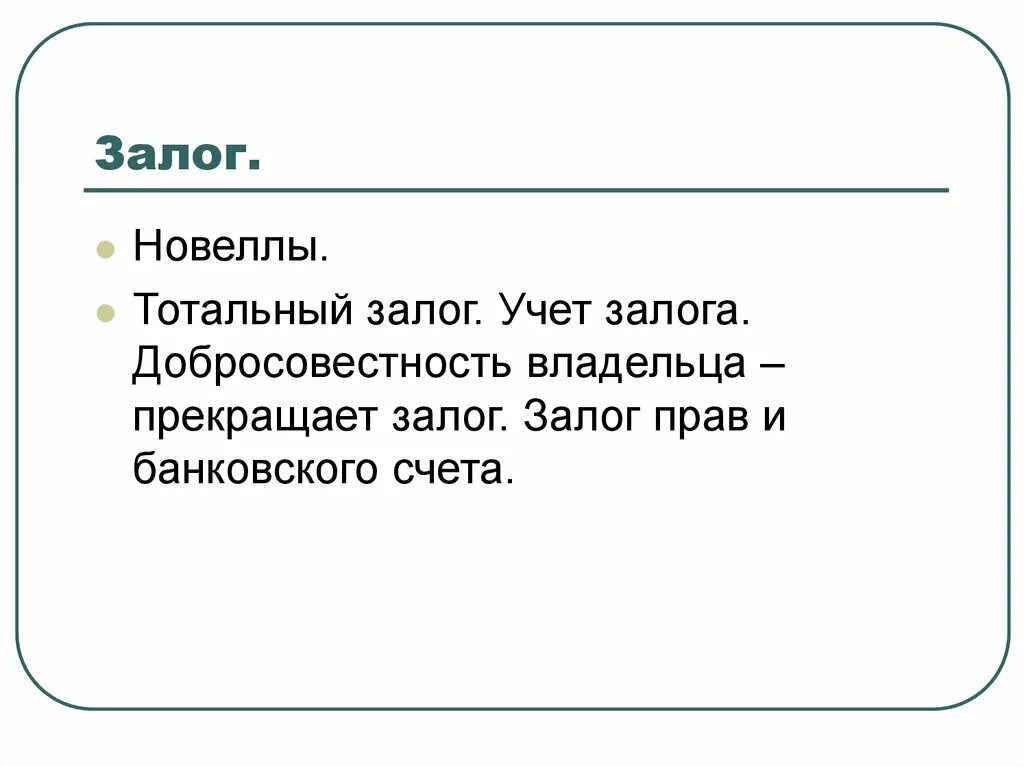 Залог.

• Новеллы.
• Тотальный залог. Учет залога. Добросовестность владельца – прекращает залог. Залог прав и банковского счета.